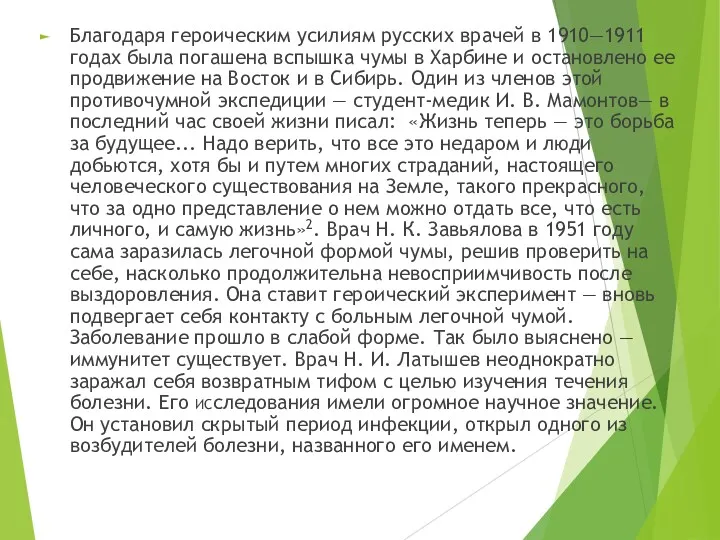 Благодаря героическим усилиям русских врачей в 1910—1911 годах была погашена вспышка чумы в Харбине и остановлено ее продвижение на Восток и в Сибирь. Один из членов этой противочумной экспедиции — студент-медик И. В. Мамонтов— в последний час своей жизни писал: «Жизнь теперь — это борьба за будущее... Надо верить, что все это недаром и люди добьются, хотя бы и путем многих страданий, настоящего человеческого существования на Земле, такого прекрасного, что за одно представление о нем можно отдать все, что есть личного, и самую жизнь»$^2$. Врач Н. К. Завьялова в 1951 году сама заразилась легочной формой чумы, решив проверить на себе, насколько продолжительна невосприимчивость после выздоровления. Она ставит героический эксперимент — вновь подвергает себя контакту с больным легочной чумой. Заболевание прошло в слабой форме. Так было выяснено — иммунитет существует. Врач Н. И. Латышев неоднократно заражал себя возвратным тифом с целью изучения течения болезни. Его исследования имели огромное научное значение. Он установил скрытый период инфекции, открыл одного из возбудителей болезни, названного его именем.